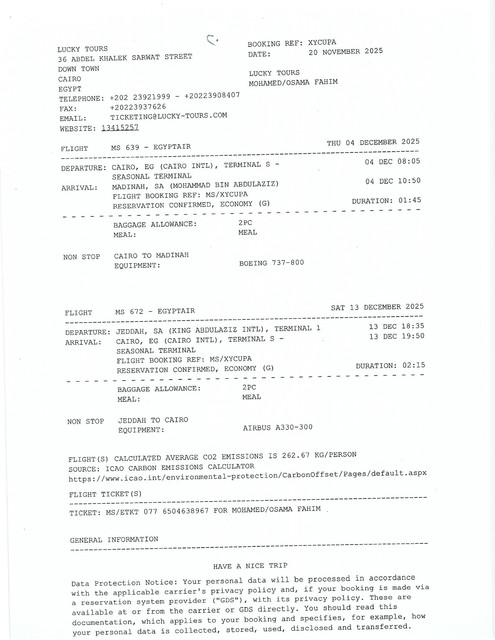 LUCKY TOURS
36 ABDEL KHALEK SARWAT STREET
DOWN TOWN
CAIRO
EGYPT
TELEPHONE: +202 23921999 - +20223908407
FAX: +20223937626
EMAIL: TICKETING@LUCKY-TOURS.COM
WEBSITE: 13415257

BOOKING REF: XYCUPA
DATE: 20 NOVEMBER 2025

LUCKY TOURS
MOHAMED/OSAMA FAHIM

FLIGHT MS 639 - EGYPTAIR THU 04 DECEMBER 2025

DEPARTURE: CAIRO, EG (CAIRO INTL), TERMINAL S - SEASONAL TERMINAL 04 DEC 08:05
ARRIVAL: MADINAH, SA (MOHAMMAD BIN ABDULAZIZ) 04 DEC 10:50
FLIGHT BOOKING REF: MS/XYCUPA
RESERVATION CONFIRMED, ECONOMY (G) DURATION: 01:45

BAGGAGE ALLOWANCE: 2PC
MEAL: MEAL

NON STOP CAIRO TO MADINAH
EQUIPMENT: BOEING 737-800

FLIGHT MS 672 - EGYPTAIR SAT 13 DECEMBER 2025

DEPARTURE: JEDDAH, SA (KING ABDULAZIZ INTL), TERMINAL 1 13 DEC 18:35
ARRIVAL: CAIRO, EG (CAIRO INTL), TERMINAL S - SEASONAL TERMINAL 13 DEC 19:50
FLIGHT BOOKING REF: MS/XYCUPA
RESERVATION CONFIRMED, ECONOMY (G) DURATION: 02:15

BAGGAGE ALLOWANCE: 2PC
MEAL: MEAL

NON STOP JEDDAH TO CAIRO
EQUIPMENT: AIRBUS A330-300

FLIGHT(S) CALCULATED AVERAGE CO2 EMISSIONS IS 262.67 KG/PERSON
SOURCE: ICAO CARBON EMISSIONS CALCULATOR
https://www.icao.int/environmental-protection/CarbonOffset/Pages/default.aspx

FLIGHT TICKET(S)

TICKET: MS/ETKT 077 6504638967 FOR MOHAMED/OSAMA FAHIM

GENERAL INFORMATION

HAVE A NICE TRIP

Data Protection Notice: Your personal data will be processed in accordance with the applicable carrier's privacy policy and, if your booking is made via a reservation system provider ("GDS"), with its privacy policy. These are available at or from the carrier or GDS directly. You should read this documentation, which applies to your booking and specifies, for example, how your personal data is collected, stored, used, disclosed and transferred.